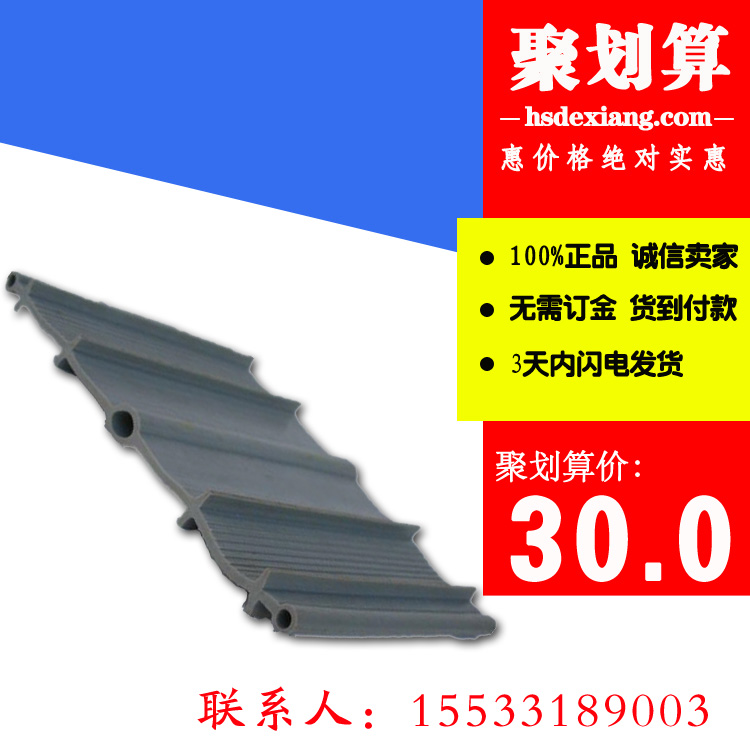 聚划算

—hsdexiang.com—

惠价格绝对实惠

● 100%正品 诚信卖家

● 无需订金 货到付款

● 3天内闪电发货

聚划算价：

30.0

联系人：15533189003